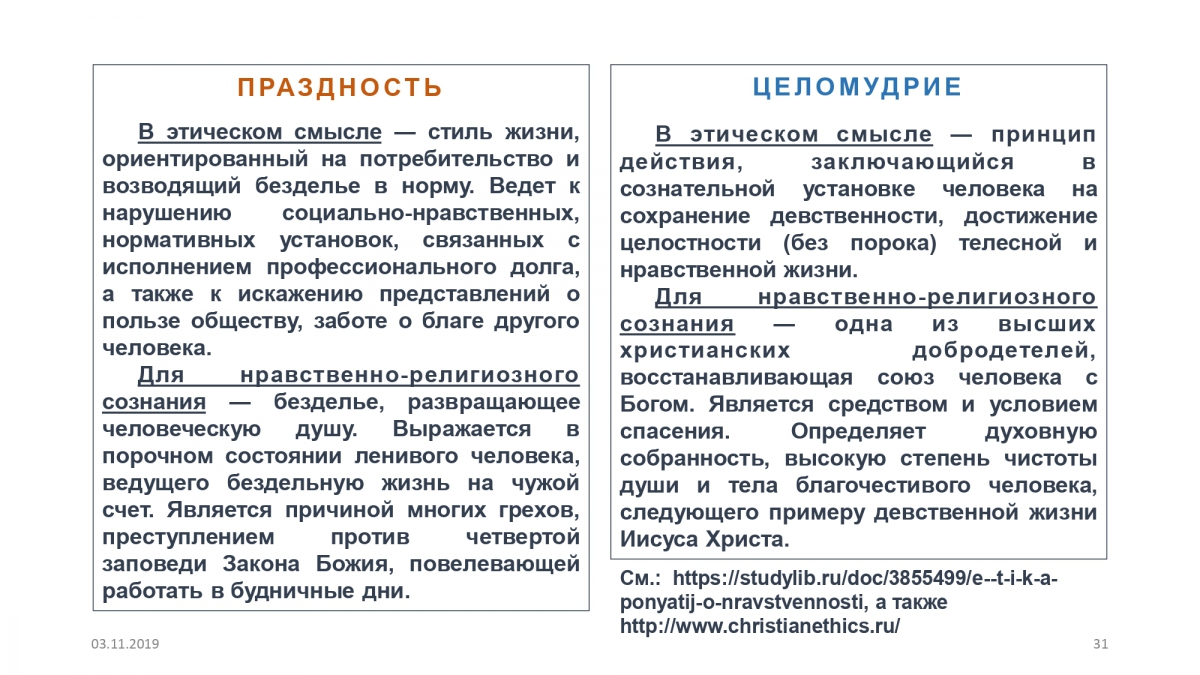 ПРАЗДНОСТЬ

В этическом смысле — стиль жизни, ориентированный на потребительство и возводящий безделье в норму. Ведет к нарушению социально-нравственных, нормативных установок, связанных с исполнением профессионального долга, а также к искажению представлений о пользе обществу, заботе о благе другого человека.

Для нравственно-религиозного сознания — безделье, развращающее человеческую душу. Выражается в порочном состоянии ленивого человека, ведущего бездельную жизнь на чужой счет. Является причиной многих грехов, преступлением против четвертой заповеди Закона Божия, повелевающей работать в будничные дни.

ЦЕЛОМУДРИЕ

В этическом смысле — принцип действия, заключающийся в сознательной установке человека на сохранение девственности, достижение целостности (без порока) телесной и нравственной жизни.

Для нравственно-религиозного сознания — одна из высших христианских добродетелей, восстанавливающая союз человека с Богом. Является средством и условием спасения. Определяет духовную собранность, высокую степень чистоты души и тела благочестивого человека, следующего примеру девственной жизни Иисуса Христа.

См.: https://studylib.ru/doc/3855499/e--t-i-k-a-ponyatij-o-nravstvennosti, а также http://www.christianethics.ru/

03.11.2019

31